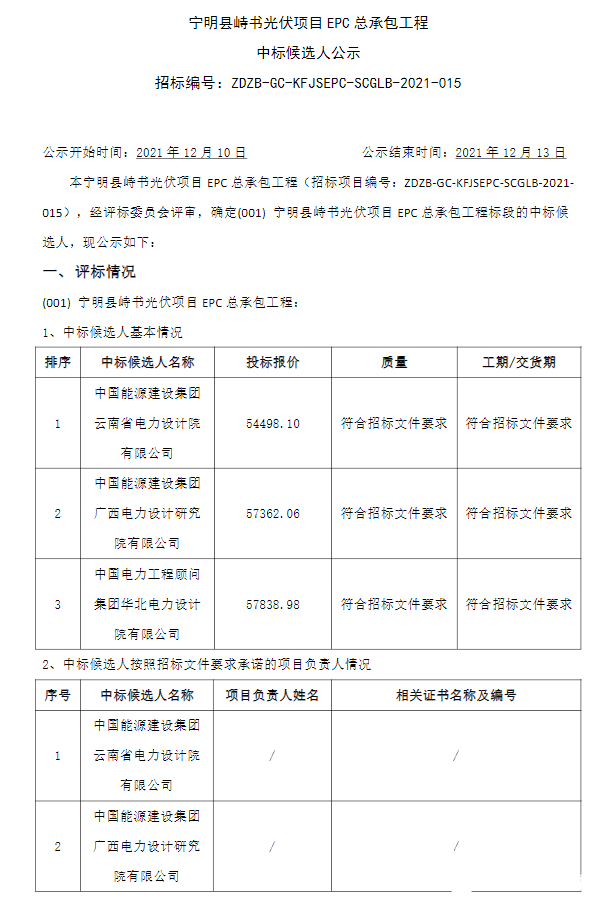 宁明县峙书光伏项目 EPC 总承包工程

中标候选人公示

招标编号：ZDZB-GC-KFJSEPC-SCGLB-2021-015

公示开始时间：2021 年 12 月 10 日　　　　公示结束时间：2021 年 12 月 13 日

本宁明县峙书光伏项目 EPC 总承包工程（招标项目编号：ZDZB-GC-KFJSEPC-SCGLB-2021-015），经评标委员会评审，确定(001) 宁明县峙书光伏项目 EPC 总承包工程标段的中标候选人，现公示如下：

一、评标情况

(001) 宁明县峙书光伏项目 EPC 总承包工程：

1、中标候选人基本情况

| 排序 | 中标候选人名称 | 投标报价 | 质量 | 工期/交货期 |
|---|---|---|---|---|
| 1 | 中国能源建设集团云南省电力设计院有限公司 | 54498.10 | 符合招标文件要求 | 符合招标文件要求 |
| 2 | 中国能源建设集团广西电力设计研究院有限公司 | 57362.06 | 符合招标文件要求 | 符合招标文件要求 |
| 3 | 中国电力工程顾问集团华北电力设计院有限公司 | 57838.98 | 符合招标文件要求 | 符合招标文件要求 |

2、中标候选人按照招标文件要求承诺的项目负责人情况

| 序号 | 中标候选人名称 | 项目负责人姓名 | 相关证书名称及编号 |
|---|---|---|---|
| 1 | 中国能源建设集团云南省电力设计院有限公司 | / | / |
| 2 | 中国能源建设集团广西电力设计研究院有限公司 | / | / |